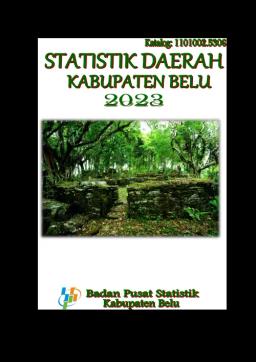 Katalog: 1101002.5306

STATISTIK DAERAH
KABUPATEN BELU
2023

Badan Pusat Statistik
Kabupaten Belu